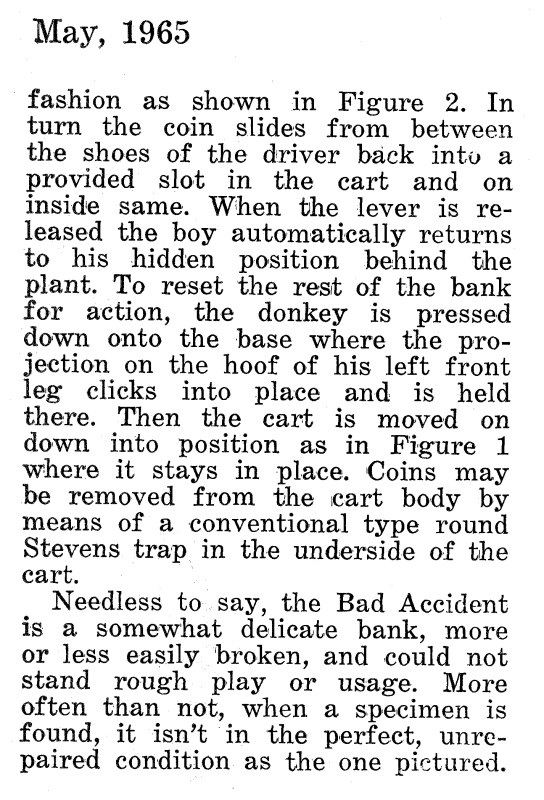 May, 1965

fashion as shown in Figure 2. In turn the coin slides from between the shoes of the driver back into a provided slot in the cart and on inside same. When the lever is released the boy automatically returns to his hidden position behind the plant. To reset the rest of the bank for action, the donkey is pressed down onto the base where the projection on the hoof of his left front leg clicks into place and is held there. Then the cart is moved on down into position as in Figure 1 where it stays in place. Coins may be removed from the cart body by means of a conventional type round Stevens trap in the underside of the cart.

Needless to say, the Bad Accident is a somewhat delicate bank, more or less easily broken, and could not stand rough play or usage. More often than not, when a specimen is found, it isn't in the perfect, unrepaired condition as the one pictured.